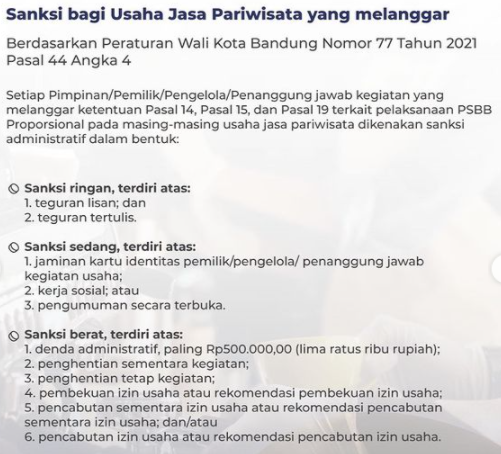 Sanksi bagi Usaha Jasa Pariwisata yang melanggar

Berdasarkan Peraturan Wali Kota Bandung Nomor 77 Tahun 2021 Pasal 44 Angka 4

Setiap Pimpinan/Pemilik/Pengelola/Penanggung jawab kegiatan yang melanggar ketentuan Pasal 14, Pasal 15, dan Pasal 19 terkait pelaksanaan PSBB Proporsional pada masing-masing usaha jasa pariwisata dikenakan sanksi administratif dalam bentuk:

Sanksi ringan, terdiri atas:
1. teguran lisan; dan
2. teguran tertulis.

Sanksi sedang, terdiri atas:
1. jaminan kartu identitas pemilik/pengelola/ penanggung jawab kegiatan usaha;
2. kerja sosial; atau
3. pengumuman secara terbuka.

Sanksi berat, terdiri atas:
1. denda administratif, paling Rp500.000,00 (lima ratus ribu rupiah);
2. penghentian sementara kegiatan;
3. penghentian tetap kegiatan;
4. pembekuan izin usaha atau rekomendasi pembekuan izin usaha;
5. pencabutan sementara izin usaha atau rekomendasi pencabutan sementara izin usaha; dan/atau
6. pencabutan izin usaha atau rekomendasi pencabutan izin usaha.